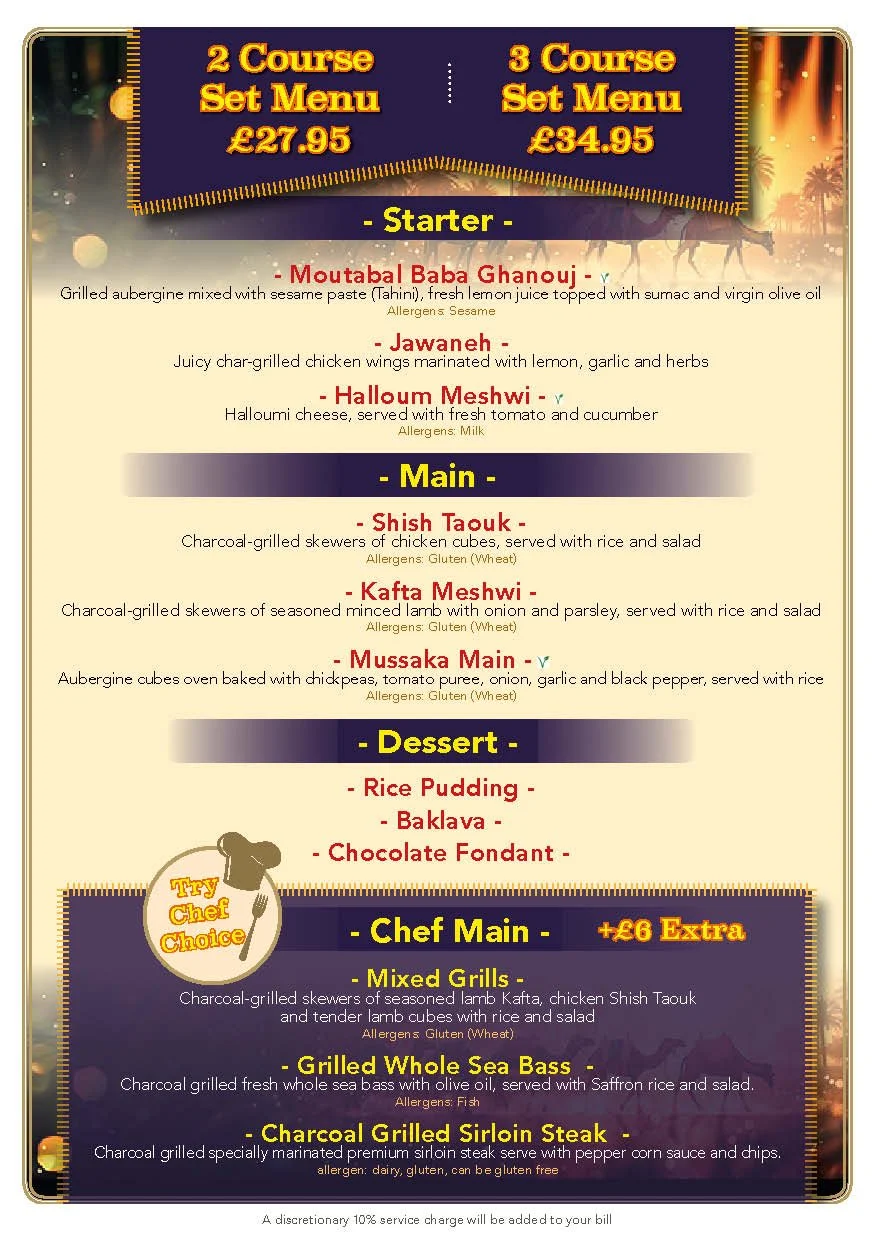 2 Course Set Menu £27.95

3 Course Set Menu £34.95

- Starter -

- Moutabal Baba Ghanouj - V
Grilled aubergine mixed with sesame paste (Tahini), fresh lemon juice topped with sumac and virgin olive oil
Allergens: Sesame

- Jawaneh -
Juicy char-grilled chicken wings marinated with lemon, garlic and herbs

- Halloum Meshwi - V
Halloumi cheese, served with fresh tomato and cucumber
Allergens: Milk

- Main -

- Shish Taouk -
Charcoal-grilled skewers of chicken cubes, served with rice and salad
Allergens: Gluten (Wheat)

- Kafta Meshwi -
Charcoal-grilled skewers of seasoned minced lamb with onion and parsley, served with rice and salad
Allergens: Gluten (Wheat)

- Mussaka Main - V
Aubergine cubes oven baked with chickpeas, tomato puree, onion, garlic and black pepper, served with rice
Allergens: Gluten (Wheat)

- Dessert -

- Rice Pudding -
- Baklava -
- Chocolate Fondant -

Try Chef Choice

- Chef Main - +£6 Extra

- Mixed Grills -
Charcoal-grilled skewers of seasoned lamb Kafta, chicken Shish Taouk and tender lamb cubes with rice and salad
Allergens: Gluten (Wheat)

- Grilled Whole Sea Bass -
Charcoal grilled fresh whole sea bass with olive oil, served with Saffron rice and salad.
Allergens: Fish

- Charcoal Grilled Sirloin Steak -
Charcoal grilled specially marinated premium sirloin steak serve with pepper corn sauce and chips.
allergen: dairy, gluten, can be gluten free

A discretionary 10% service charge will be added to your bill